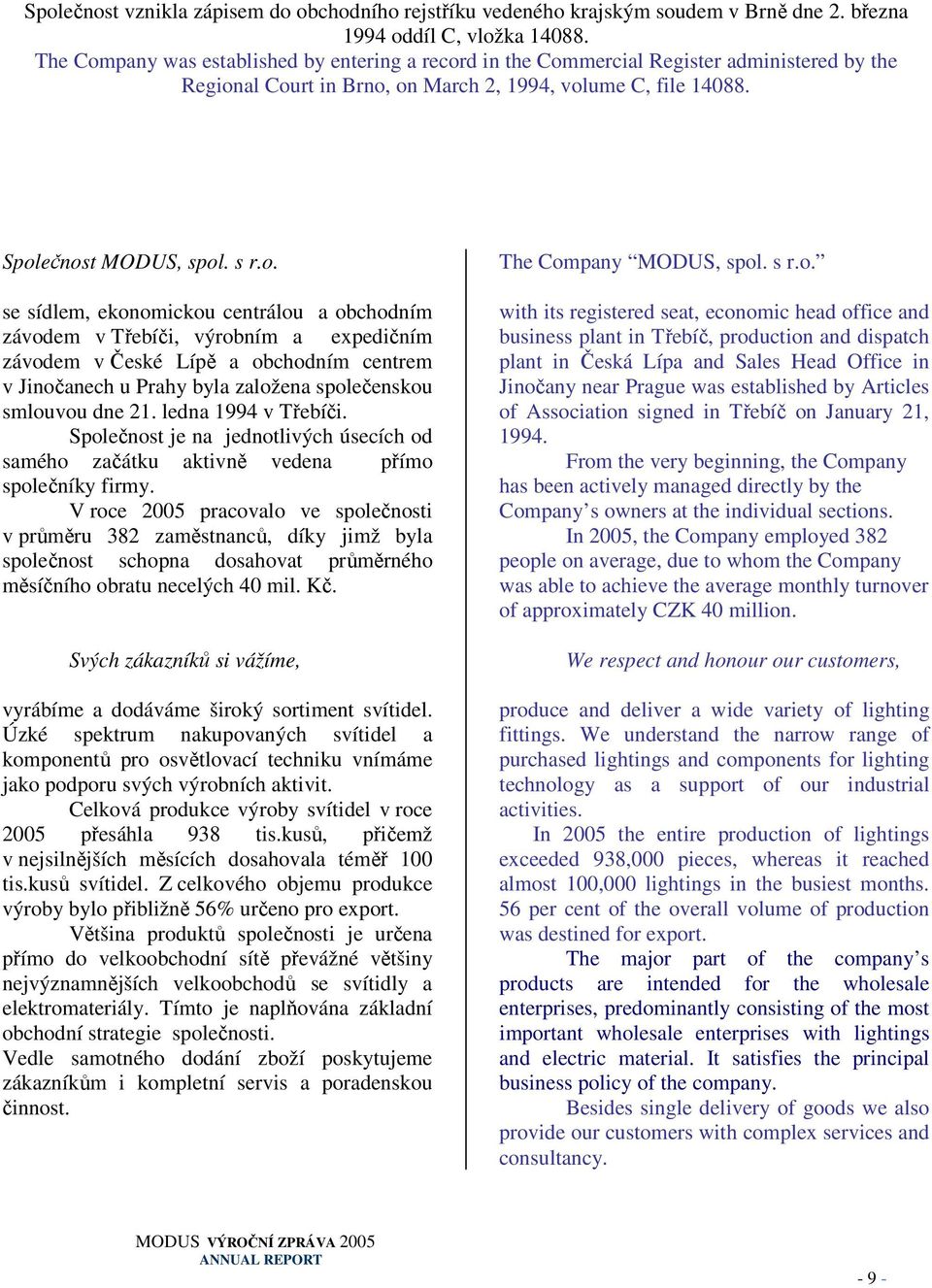 Společnost vznikla zápisem do obchodního rejstříku vedeného krajským soudem v Brně dne 2. března 1994 oddíl C, vložka 14088.
The Company was established by entering a record in the Commercial Register administered by the Regional Court in Brno, on March 2, 1994, volume C, file 14088.

Společnost MODUS, spol. s r.o.

se sídlem, ekonomickou centrálou a obchodním závodem v Třebíči, výrobním a expedičním závodem v České Lípě a obchodním centrem v Jinočanech u Prahy byla založena společenskou smlouvou dne 21. ledna 1994 v Třebíči.

Společnost je na jednotlivých úsecích od samého začátku aktivně vedena přímo společníky firmy.

V roce 2005 pracovalo ve společnosti v průměru 382 zaměstnanců, díky jimž byla společnost schopna dosahovat průměrného měsíčního obratu necelých 40 mil. Kč.

Svých zákazníků si vážíme,

vyrábíme a dodáváme široký sortiment svítidel. Úzké spektrum nakupovaných svítidel a komponentů pro osvětlovací techniku vnímáme jako podporu svých výrobních aktivit.

Celková produkce výroby svítidel v roce 2005 přesáhla 938 tis.kusů, přičemž v nejsilnějších měsících dosahovala téměř 100 tis.kusů svítidel. Z celkového objemu produkce výroby bylo přibližně 56% určeno pro export.

Většina produktů společnosti je určena přímo do velkoobchodní sítě převážné většiny nejvýznamnějších velkoobchodů se svítidly a elektromateriály. Tímto je naplňována základní obchodní strategie společnosti.

Vedle samotného dodání zboží poskytujeme zákazníkům i kompletní servis a poradenskou činnost.

The Company “MODUS, spol. s r.o.”

with its registered seat, economic head office and business plant in Třebíč, production and dispatch plant in Česká Lípa and Sales Head Office in Jinočany near Prague was established by Articles of Association signed in Třebíč on January 21, 1994.

From the very beginning, the Company has been actively managed directly by the Company’s owners at the individual sections.

In 2005, the Company employed 382 people on average, due to whom the Company was able to achieve the average monthly turnover of approximately CZK 40 million.

We respect and honour our customers,

produce and deliver a wide variety of lighting fittings. We understand the narrow range of purchased lightings and components for lighting technology as a support of our industrial activities.

In 2005 the entire production of lightings exceeded 938,000 pieces, whereas it reached almost 100,000 lightings in the busiest months. 56 per cent of the overall volume of production was destined for export.

The major part of the company’s products are intended for the wholesale enterprises, predominantly consisting of the most important wholesale enterprises with lightings and electric material. It satisfies the principal business policy of the company.

Besides single delivery of goods we also provide our customers with complex services and consultancy.

MODUS VÝROČNÍ ZPRÁVA 2005
ANNUAL REPORT

- 9 -